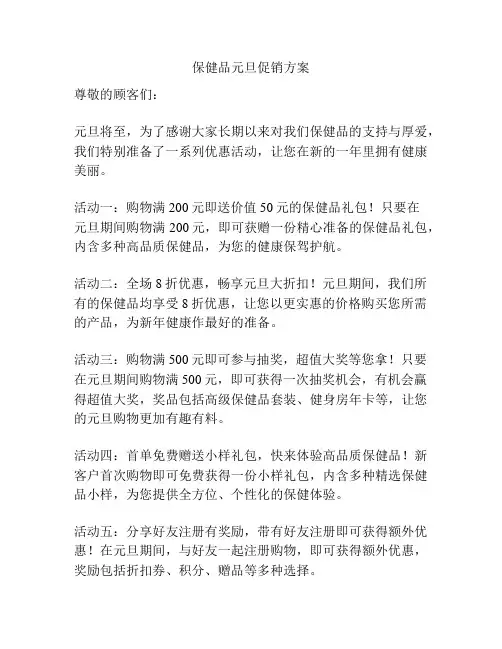 保健品元旦促销方案

尊敬的顾客们：

元旦将至，为了感谢大家长期以来对我们保健品的支持与厚爱，我们特别准备了一系列优惠活动，让您在新的一年里拥有健康美丽。

活动一：购物满 200 元即送价值 50 元的保健品礼包！只要在元旦期间购物满 200 元，即可获赠一份精心准备的保健品礼包，内含多种高品质保健品，为您的健康保驾护航。

活动二：全场 8 折优惠，畅享元旦大折扣！元旦期间，我们所有的保健品均享受 8 折优惠，让您以更实惠的价格购买您所需的产品，为新年健康作最好的准备。

活动三：购物满 500 元即可参与抽奖，超值大奖等您拿！只要在元旦期间购物满 500 元，即可获得一次抽奖机会，有机会赢得超值大奖，奖品包括高级保健品套装、健身房年卡等，让您的元旦购物更加有趣有料。

活动四：首单免费赠送小样礼包，快来体验高品质保健品！新客户首次购物即可免费获得一份小样礼包，内含多种精选保健品小样，为您提供全方位、个性化的保健体验。

活动五：分享好友注册有奖励，带有好友注册即可获得额外优惠！在元旦期间，与好友一起注册购物，即可获得额外优惠，奖励包括折扣券、积分、赠品等多种选择。